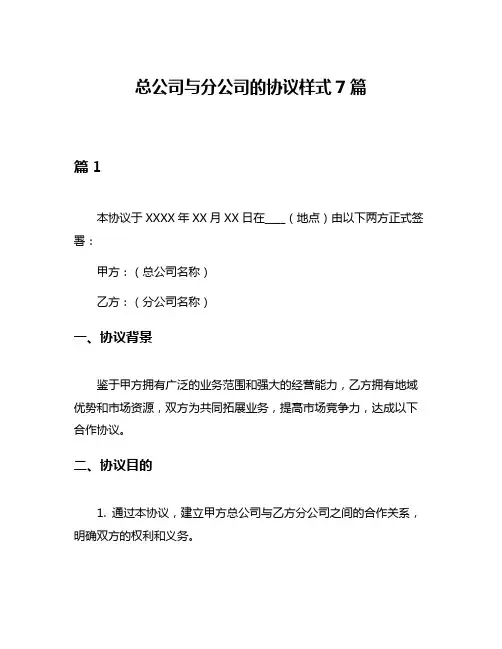 总公司与分公司的协议样式 7 篇

篇 1

本协议于 XXXX 年 XX 月 XX 日在____（地点）由以下两方正式签署：

甲方：（总公司名称）

乙方：（分公司名称）

一、协议背景

鉴于甲方拥有广泛的业务范围和强大的经营能力，乙方拥有地域优势和市场资源，双方为共同拓展业务，提高市场竞争力，达成以下合作协议。

二、协议目的

1. 通过本协议，建立甲方总公司与乙方分公司之间的合作关系，明确双方的权利和义务。